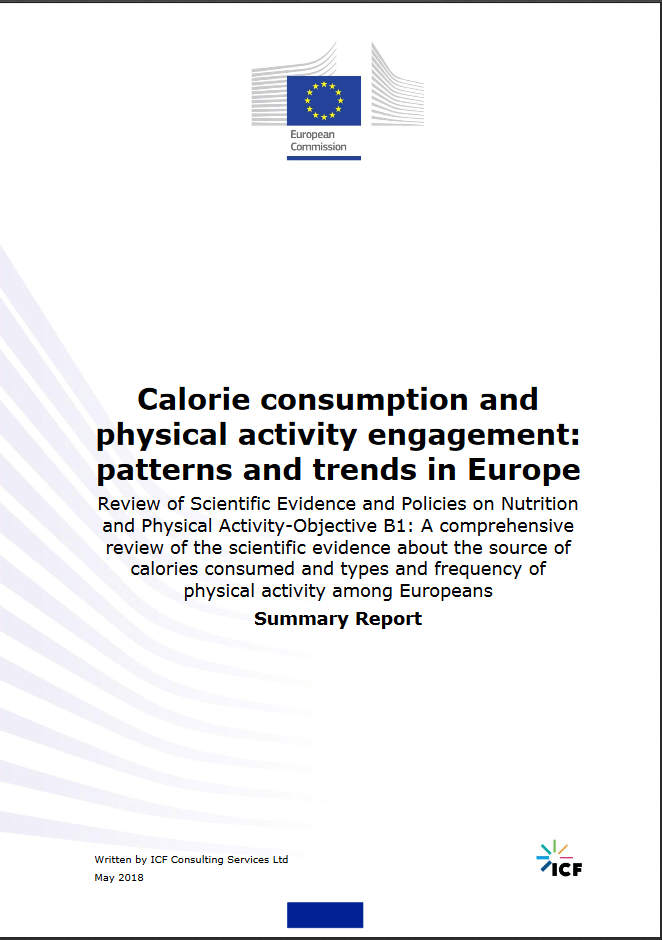 European Commission

Calorie consumption and physical activity engagement: patterns and trends in Europe

Review of Scientific Evidence and Policies on Nutrition and Physical Activity-Objective B1: A comprehensive review of the scientific evidence about the source of calories consumed and types and frequency of physical activity among Europeans

Summary Report

Written by ICF Consulting Services Ltd
May 2018

ICF